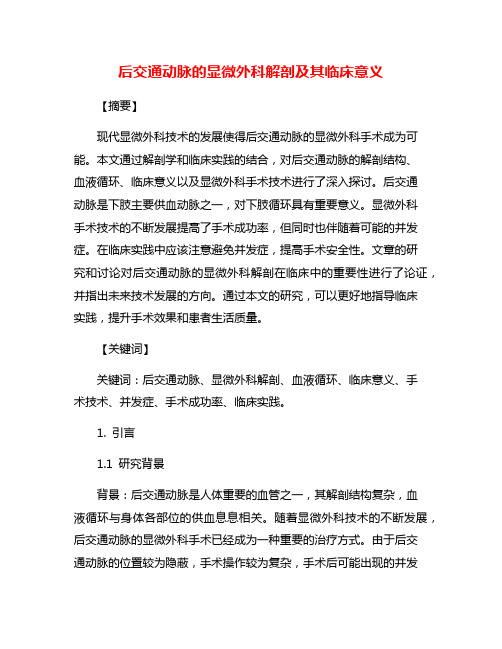 后交通动脉的显微外科解剖及其临床意义

【摘要】

现代显微外科技术的发展使得后交通动脉的显微外科手术成为可能。本文通过解剖学和临床实践的结合，对后交通动脉的解剖结构、血液循环、临床意义以及显微外科手术技术进行了深入探讨。后交通动脉是下肢主要供血动脉之一，对下肢循环具有重要意义。显微外科手术技术的不断发展提高了手术成功率，但同时也伴随着可能的并发症。在临床实践中应该注意避免并发症，提高手术安全性。文章的研究和讨论对后交通动脉的显微外科解剖在临床中的重要性进行了论证，并指出未来技术发展的方向。通过本文的研究，可以更好地指导临床实践，提升手术效果和患者生活质量。

【关键词】

关键词：后交通动脉、显微外科解剖、血液循环、临床意义、手术技术、并发症、手术成功率、临床实践。

1. 引言

1.1 研究背景

背景：后交通动脉是人体重要的血管之一，其解剖结构复杂，血液循环与身体各部位的供血息息相关。随着显微外科技术的不断发展，后交通动脉的显微外科手术已经成为一种重要的治疗方式。由于后交通动脉的位置较为隐蔽，手术操作较为复杂，手术后可能出现的并发